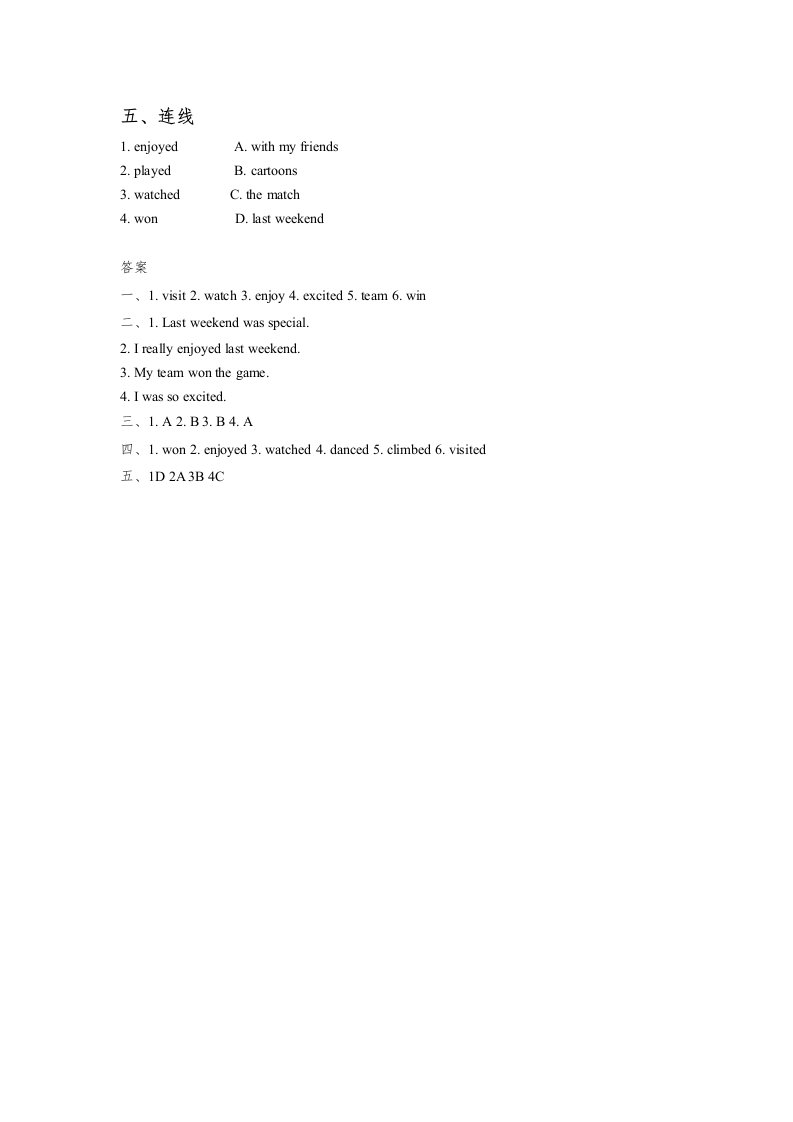 五、连线

1. enjoyed A. with my friends
2. played B. cartoons
3. watched C. the match
4. won D. last weekend

答案

一、1. visit 2. watch 3. enjoy 4. excited 5. team 6. win

二、1. Last weekend was special.

2. I really enjoyed last weekend.

3. My team won the game.

4. I was so excited.

三、1. A 2. B 3. B 4. A

四、1. won 2. enjoyed 3. watched 4. danced 5. climbed 6. visited

五、1D 2A 3B 4C